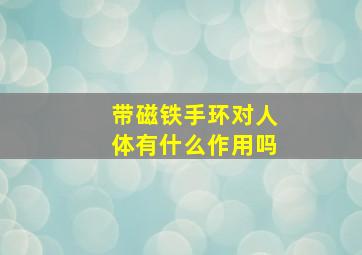 带磁铁手环对人体有什么作用吗